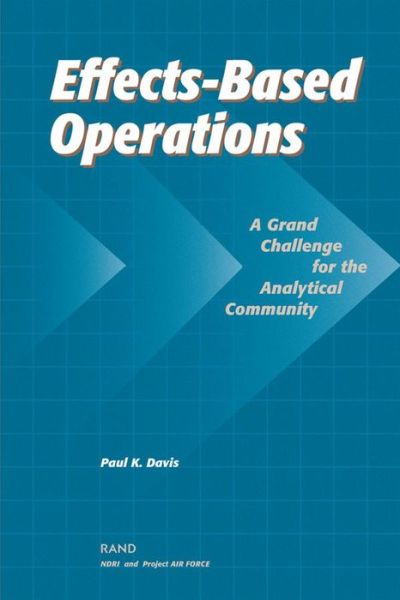 Effects-Based Operations

A Grand Challenge for the Analytical Community

Paul K. Davis

RAND
NDRI and Project AIR FORCE